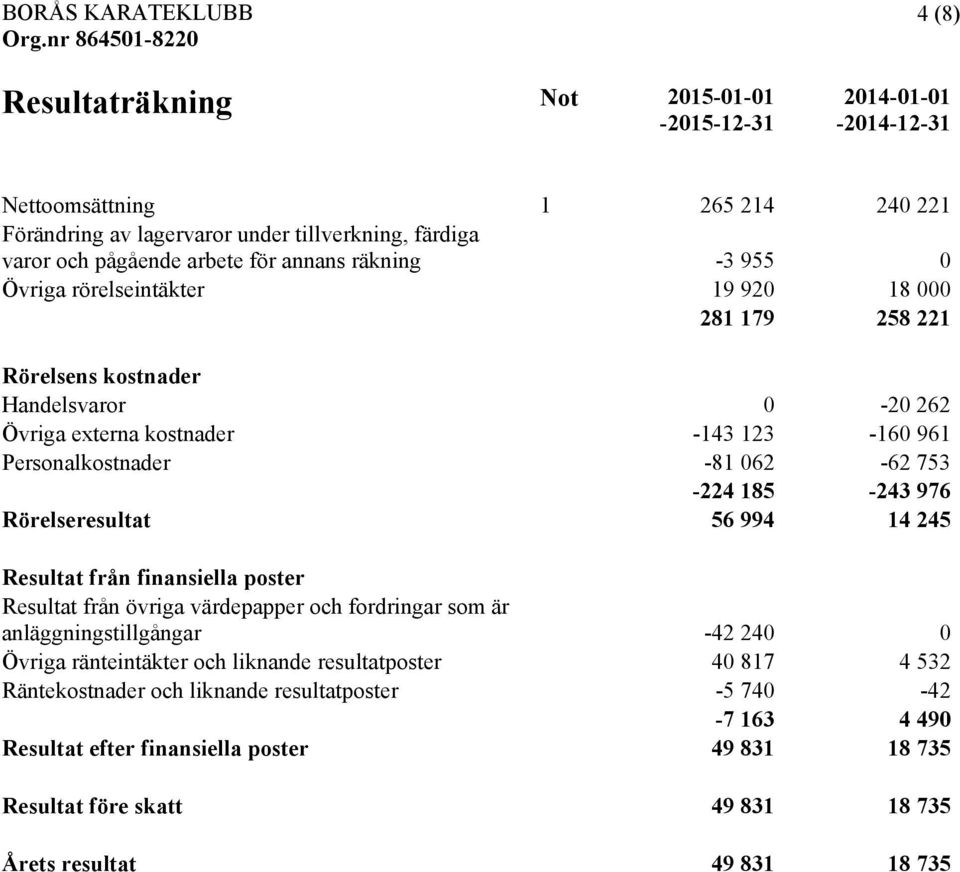 BORÅS KARATEKLUBB 4 (8)
Org.nr 864501-8220

| Resultaträkning | Not | 2015-01-01 -2015-12-31 | 2014-01-01 -2014-12-31 |
|---|---|---|---|
| Nettoomsättning | 1 | 265 214 | 240 221 |
| Förändring av lagervaror under tillverkning, färdiga varor och pågående arbete för annans räkning | | -3 955 | 0 |
| Övriga rörelseintäkter | | 19 920 | 18 000 |
| | | 281 179 | 258 221 |
| Rörelsens kostnader | | | |
| Handelsvaror | | 0 | -20 262 |
| Övriga externa kostnader | | -143 123 | -160 961 |
| Personalkostnader | | -81 062 | -62 753 |
| | | -224 185 | -243 976 |
| Rörelseresultat | | 56 994 | 14 245 |
| Resultat från finansiella poster | | | |
| Resultat från övriga värdepapper och fordringar som är anläggningstillgångar | | -42 240 | 0 |
| Övriga ränteintäkter och liknande resultatposter | | 40 817 | 4 532 |
| Räntekostnader och liknande resultatposter | | -5 740 | -42 |
| | | -7 163 | 4 490 |
| Resultat efter finansiella poster | | 49 831 | 18 735 |
| Resultat före skatt | | 49 831 | 18 735 |
| Årets resultat | | 49 831 | 18 735 |